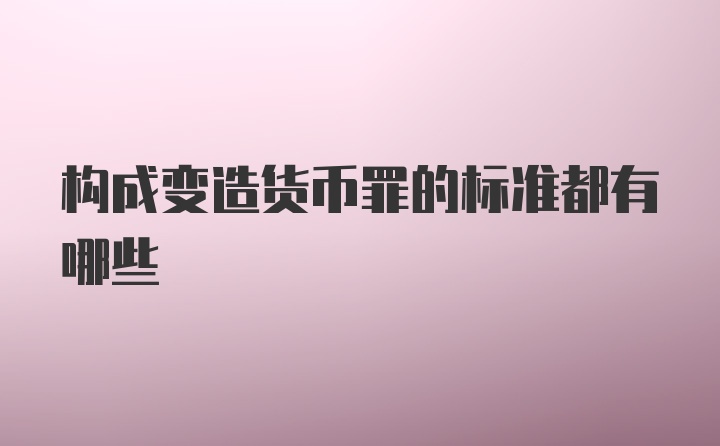 构成变造货币罪的标准都有哪些